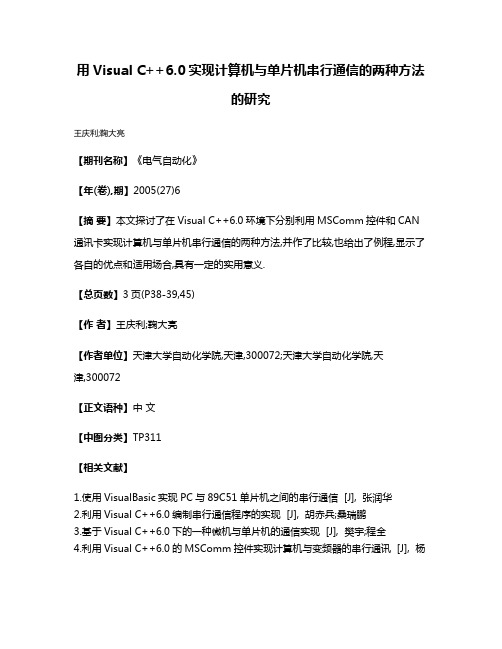 用 Visual C++6.0 实现计算机与单片机串行通信的两种方法的研究

王庆利;鞠大亮

【期刊名称】《电气自动化》

【年(卷),期】2005(27)6

【摘 要】本文探讨了在 Visual C++6.0 环境下分别利用 MSComm 控件和 CAN 通讯卡实现计算机与单片机串行通信的两种方法,并作了比较,也给出了例程,显示了各自的优点和适用场合,具有一定的实用意义.

【总页数】3 页(P38-39,45)

【作 者】王庆利;鞠大亮

【作者单位】天津大学自动化学院,天津,300072;天津大学自动化学院,天津,300072

【正文语种】中 文

【中图分类】TP311

【相关文献】

1.使用 VisualBasic 实现 PC 与 89C51 单片机之间的串行通信 [J], 张润华
2.利用 Visual C++6.0 编制串行通信程序的实现 [J], 胡赤兵;桑瑞鹏
3.基于 Visual C++6.0 下的一种微机与单片机的通信实现 [J], 樊宇;程全
4.利用 Visual C++6.0 的 MSComm 控件实现计算机与变频器的串行通讯 [J], 杨